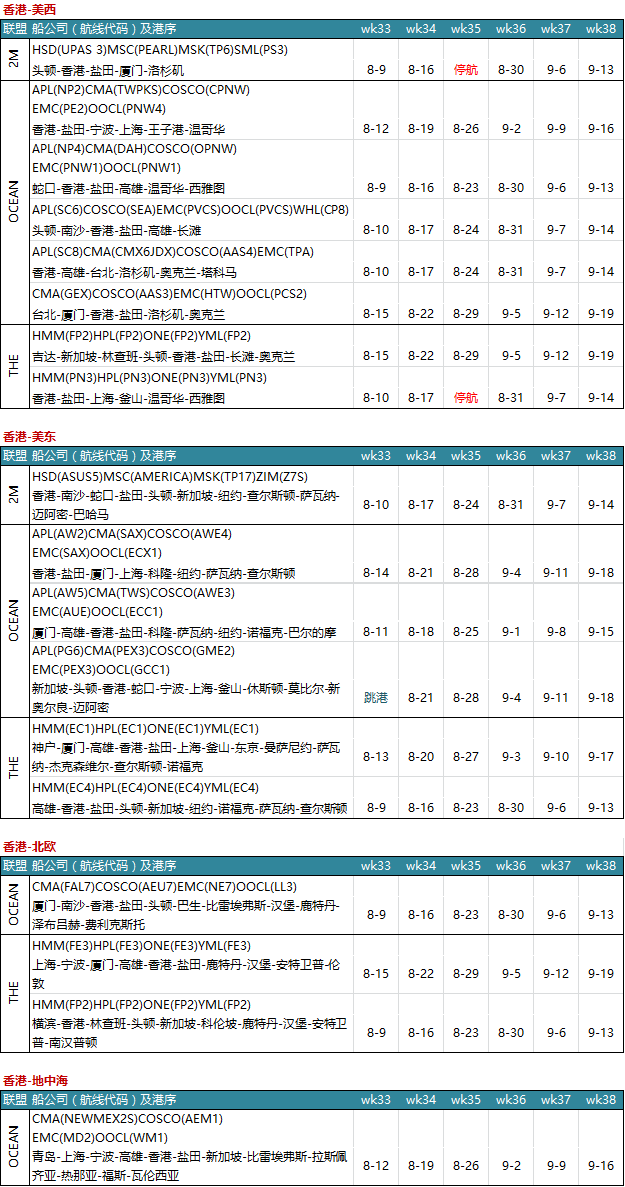 香港-美西

| 联盟 | 船公司（航线代码）及港序 | wk33 | wk34 | wk35 | wk36 | wk37 | wk38 |
|---|---|---|---|---|---|---|---|
| 2M | HSD(UPAS 3)MSC(PEARL)MSK(TP6)SML(PS3) 头顿-香港-盐田-厦门-洛杉矶 | 8-9 | 8-16 | 停航 | 8-30 | 9-6 | 9-13 |
| OCEAN | APL(NP2)CMA(TWPKS)COSCO(CPNW) EMC(PE2)OOCL(PNW4) 香港-盐田-宁波-上海-王子港-温哥华 | 8-12 | 8-19 | 8-26 | 9-2 | 9-9 | 9-16 |
| OCEAN | APL(NP4)CMA(DAH)COSCO(OPNW) EMC(PNW1)OOCL(PNW1) 蛇口-香港-盐田-高雄-温哥华-西雅图 | 8-9 | 8-16 | 8-23 | 8-30 | 9-6 | 9-13 |
| OCEAN | APL(SC6)COSCO(SEA)EMC(PVCS)OOCL(PVCS)WHL(CP8) 头顿-南沙-香港-盐田-高雄-长滩 | 8-10 | 8-17 | 8-24 | 8-31 | 9-7 | 9-14 |
| OCEAN | APL(SC8)CMA(CMX6JDX)COSCO(AAS4)EMC(TPA) 香港-高雄-台北-洛杉矶-奥克兰-塔科马 | 8-10 | 8-17 | 8-24 | 8-31 | 9-7 | 9-14 |
| OCEAN | CMA(GEX)COSCO(AAS3)EMC(HTW)OOCL(PCS2) 台北-厦门-香港-盐田-洛杉矶-奥克兰 | 8-15 | 8-22 | 8-29 | 9-5 | 9-12 | 9-19 |
| THE | HMM(FP2)HPL(FP2)ONE(FP2)YML(FP2) 吉达-新加坡-林查班-头顿-香港-盐田-长滩-奥克兰 | 8-15 | 8-22 | 8-29 | 9-5 | 9-12 | 9-19 |
| THE | HMM(PN3)HPL(PN3)ONE(PN3)YML(PN3) 香港-盐田-上海-釜山-温哥华-西雅图 | 8-10 | 8-17 | 停航 | 8-31 | 9-7 | 9-14 |

香港-美东

| 联盟 | 船公司（航线代码）及港序 | wk33 | wk34 | wk35 | wk36 | wk37 | wk38 |
|---|---|---|---|---|---|---|---|
| 2M | HSD(ASUS5)MSC(AMERICA)MSK(TP17)ZIM(Z7S) 香港-南沙-蛇口-盐田-头顿-新加坡-纽约-查尔斯顿-萨瓦纳-迈阿密-巴哈马 | 8-10 | 8-17 | 8-24 | 8-31 | 9-7 | 9-14 |
| OCEAN | APL(AW2)CMA(SAX)COSCO(AWE4) EMC(SAX)OOCL(ECX1) 香港-盐田-厦门-上海-科隆-纽约-萨瓦纳-查尔斯顿 | 8-14 | 8-21 | 8-28 | 9-4 | 9-11 | 9-18 |
| OCEAN | APL(AW5)CMA(TWS)COSCO(AWE3) EMC(AUE)OOCL(ECC1) 厦门-高雄-香港-盐田-科隆-萨瓦纳-纽约-诺福克-巴尔的摩 | 8-11 | 8-18 | 8-25 | 9-1 | 9-8 | 9-15 |
| OCEAN | APL(PG6)CMA(PEX3)COSCO(GME2) EMC(PEX3)OOCL(GCC1) 新加坡-头顿-香港-蛇口-宁波-上海-釜山-休斯顿-莫比尔-新奥尔良-迈阿密 | 跳港 | 8-21 | 8-28 | 9-4 | 9-11 | 9-18 |
| THE | HMM(EC1)HPL(EC1)ONE(EC1)YML(EC1) 神户-厦门-高雄-香港-盐田-上海-釜山-东京-曼萨尼约-萨瓦纳-杰克森维尔-查尔斯顿-诺福克 | 8-13 | 8-20 | 8-27 | 9-3 | 9-10 | 9-17 |
| THE | HMM(EC4)HPL(EC4)ONE(EC4)YML(EC4) 高雄-香港-盐田-头顿-新加坡-纽约-诺福克-萨瓦纳-查尔斯顿 | 8-9 | 8-16 | 8-23 | 8-30 | 9-6 | 9-13 |

香港-北欧

| 联盟 | 船公司（航线代码）及港序 | wk33 | wk34 | wk35 | wk36 | wk37 | wk38 |
|---|---|---|---|---|---|---|---|
| OCEAN | CMA(FAL7)COSCO(AEU7)EMC(NE7)OOCL(LL3) 厦门-南沙-香港-盐田-头顿-巴生-比雷埃弗斯-汉堡-鹿特丹-泽布吕赫-费利克斯托 | 8-9 | 8-16 | 8-23 | 8-30 | 9-6 | 9-13 |
| THE | HMM(FE3)HPL(FE3)ONE(FE3)YML(FE3) 上海-宁波-厦门-高雄-香港-盐田-鹿特丹-汉堡-安特卫普-伦敦 | 8-15 | 8-22 | 8-29 | 9-5 | 9-12 | 9-19 |
| THE | HMM(FP2)HPL(FP2)ONE(FP2)YML(FP2) 横滨-香港-林查班-头顿-新加坡-科伦坡-鹿特丹-汉堡-安特卫普-南汉普顿 | 8-9 | 8-16 | 8-23 | 8-30 | 9-6 | 9-13 |

香港-地中海

| 联盟 | 船公司（航线代码）及港序 | wk33 | wk34 | wk35 | wk36 | wk37 | wk38 |
|---|---|---|---|---|---|---|---|
| OCEAN | CMA(NEWMEX2S)COSCO(AEM1) EMC(MD2)OOCL(WM1) 青岛-上海-宁波-高雄-香港-盐田-新加坡-比雷埃弗斯-拉斯佩齐亚-热那亚-福斯-瓦伦西亚 | 8-12 | 8-19 | 8-26 | 9-2 | 9-9 | 9-16 |